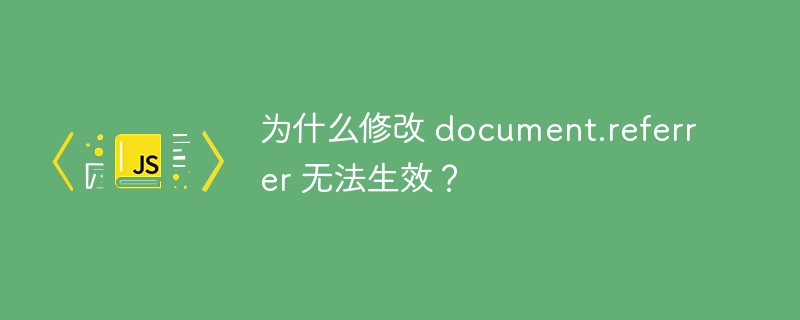 JS

为什么修改 document.referrer 无法生效？